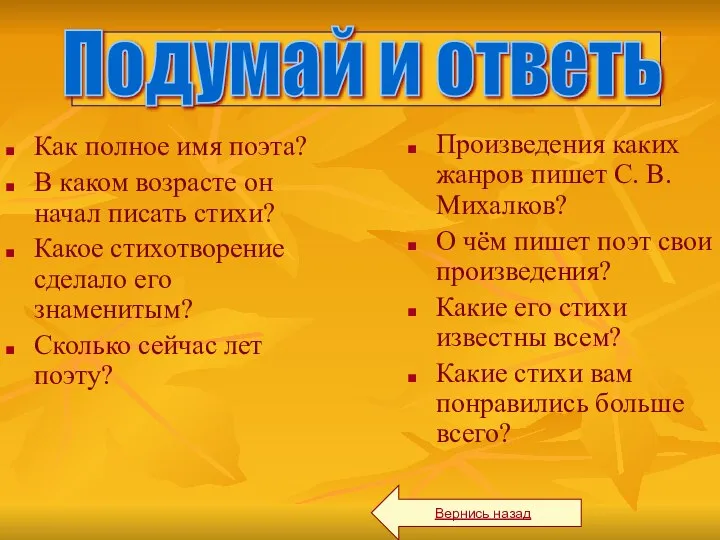 Подумай и ответь

- Как полное имя поэта?
- В каком возрасте он начал писать стихи?
- Какое стихотворение сделало его знаменитым?
- Сколько сейчас лет поэту?

- Произведения каких жанров пишет С. В. Михалков?
- О чём пишет поэт свои произведения?
- Какие его стихи известны всем?
- Какие стихи вам понравились больше всего?

Вернись назад